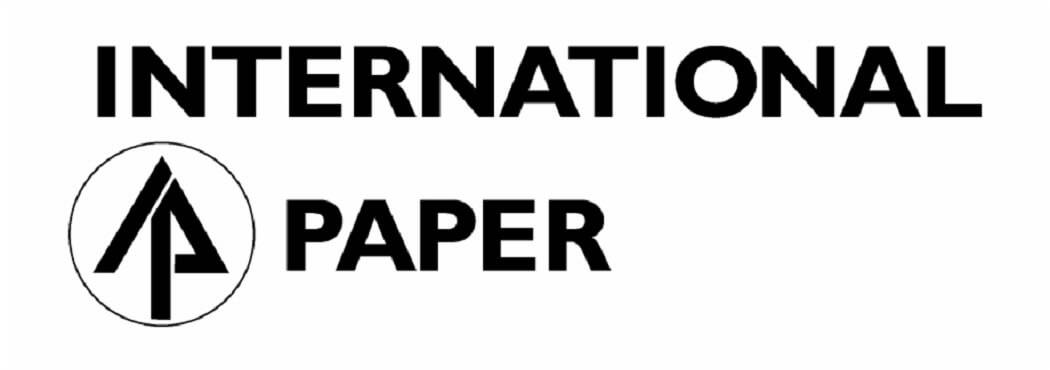 INTERNATIONAL
PAPER